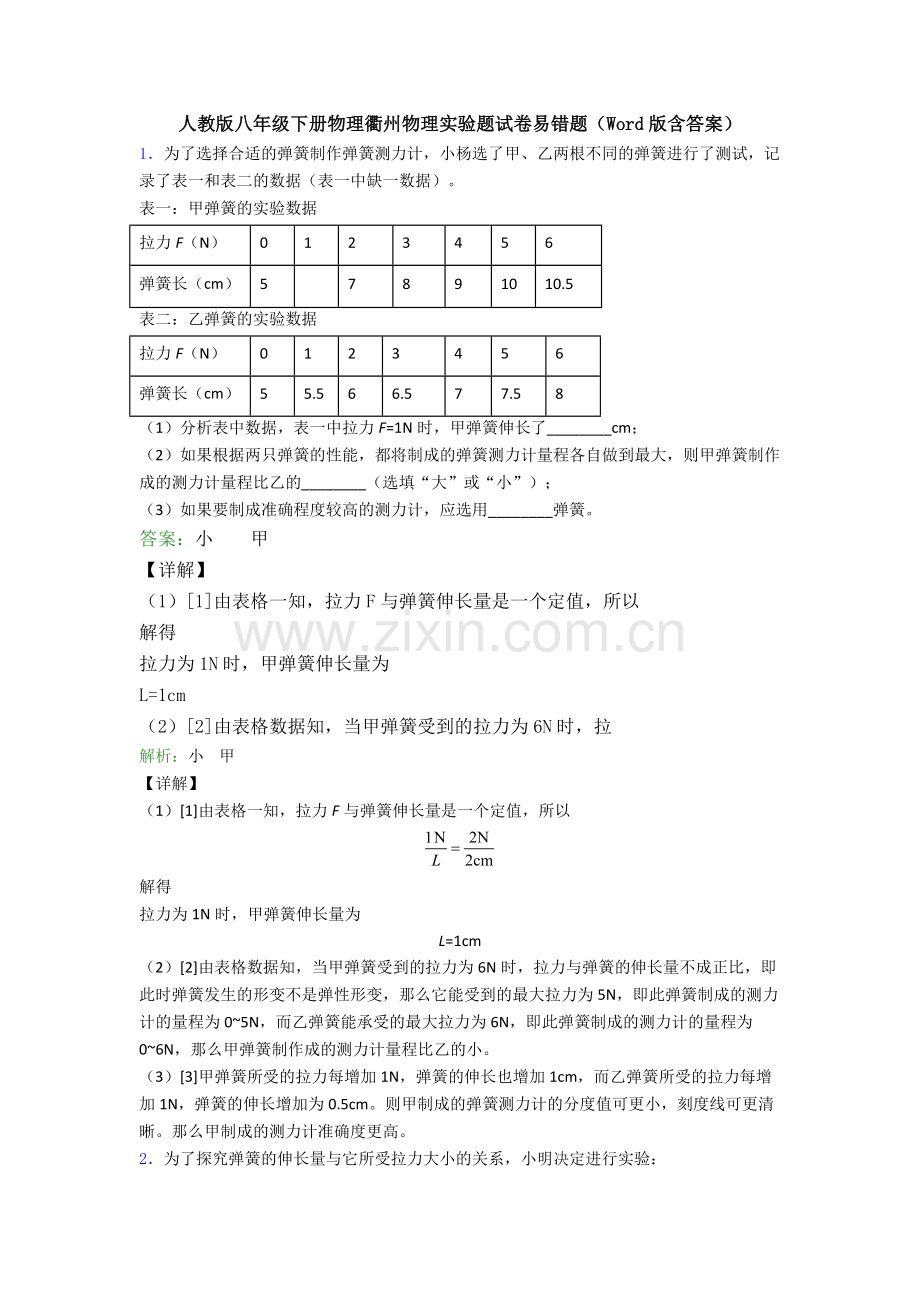 人教版八年级下册物理衢州物理实验题试卷易错题（Word版含答案）

1．为了选择合适的弹簧制作弹簧测力计，小杨选了甲、乙两根不同的弹簧进行了测试，记录了表一和表二的数据（表一中缺一数据）。

表一：甲弹簧的实验数据

| 拉力F（N） | 0 | 1 | 2 | 3 | 4 | 5 | 6 |
|---|---|---|---|---|---|---|---|
| 弹簧长（cm） | 5 |  | 7 | 8 | 9 | 10 | 10.5 |

表二：乙弹簧的实验数据

| 拉力F（N） | 0 | 1 | 2 | 3 | 4 | 5 | 6 |
|---|---|---|---|---|---|---|---|
| 弹簧长（cm） | 5 | 5.5 | 6 | 6.5 | 7 | 7.5 | 8 |

（1）分析表中数据，表一中拉力F=1N时，甲弹簧伸长了____cm；

（2）如果根据两只弹簧的性能，都将制成的弹簧测力计量程各自做到最大，则甲弹簧制作成的测力计量程比乙的____（选填“大”或“小”）；

（3）如果要制成准确程度较高的测力计，应选用____弹簧。

答案：小 甲

【详解】

（1）[1]由表格一知，拉力F与弹簧伸长量是一个定值，所以

解得

拉力为1N时，甲弹簧伸长量为

L=1cm

（2）[2]由表格数据知，当甲弹簧受到的拉力为6N时，拉

解析：小 甲

【详解】

（1）[1]由表格一知，拉力F与弹簧伸长量是一个定值，所以

$\frac{1N}{L}=\frac{2N}{2cm}$

解得

拉力为1N时，甲弹簧伸长量为

L=1cm

（2）[2]由表格数据知，当甲弹簧受到的拉力为6N时，拉力与弹簧的伸长量不成正比，即此时弹簧发生的形变不是弹性形变，那么它能受到的最大拉力为5N，即此弹簧制成的测力计的量程为0~5N，而乙弹簧能承受的最大拉力为6N，即此弹簧制成的测力计的量程为0~6N，那么甲弹簧制作成的测力计量程比乙的小。

（3）[3]甲弹簧所受的拉力每增加1N，弹簧的伸长也增加1cm，而乙弹簧所受的拉力每增加1N，弹簧的伸长增加为0.5cm。则甲制成的弹簧测力计的分度值可更小，刻度线可更清晰。那么甲制成的测力计准确度更高。

2．为了探究弹簧的伸长量与它所受拉力大小的关系，小明决定进行实验：

www.zixin.com.cn